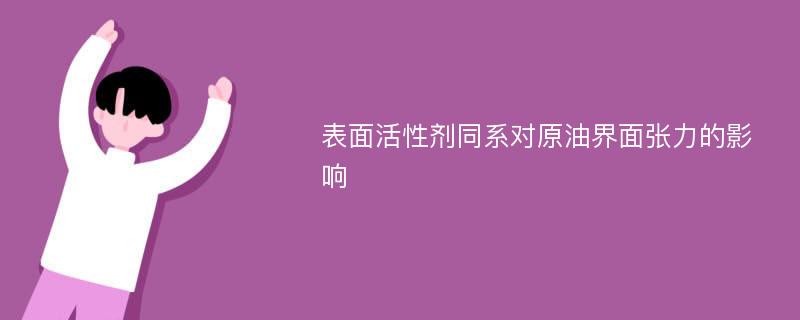 表面活性剂同系对原油界面张力的影响